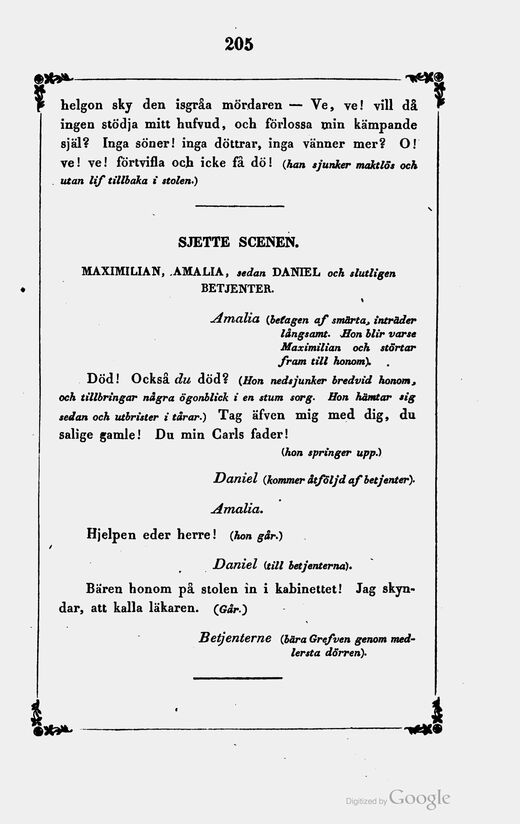 205

helgon sky den isgråa mördaren — Ve, ve! vill då ingen stödja mitt hufvud, och förlossa min kämpande själ? Inga söner! inga döttrar, inga vänner mer? O! ve! ve! förtvifla och icke få dö! (han sjunker maktlös och utan lif tillbaka i stolen.)

SJETTE SCENEN.

MAXIMILIAN, AMALIA, sedan DANIEL och slutligen BETJENTER.

Amalia (betagen af smärta, inträder långsamt. Hon blir varse Maximilian och störtar fram till honom).

Död! Också du död? (Hon nedsjunker bredvid honom, och tillbringar några ögonblick i en stum sorg. Hon hämtar sig sedan och utbrister i tårar.) Tag äfven mig med dig, du salige gamle! Du min Carls fader! (hon springer upp.)

Daniel (kommer åtföljd af betjenter).

Amalia.

Hjelpen eder herre! (hon går.)

Daniel (till betjenterna).

Bären honom på stolen in i kabinettet! Jag skyndar, att kalla läkaren. (Går.)

Betjenterne (bära Grefven genom medlersta dörren).

Digitized by Google